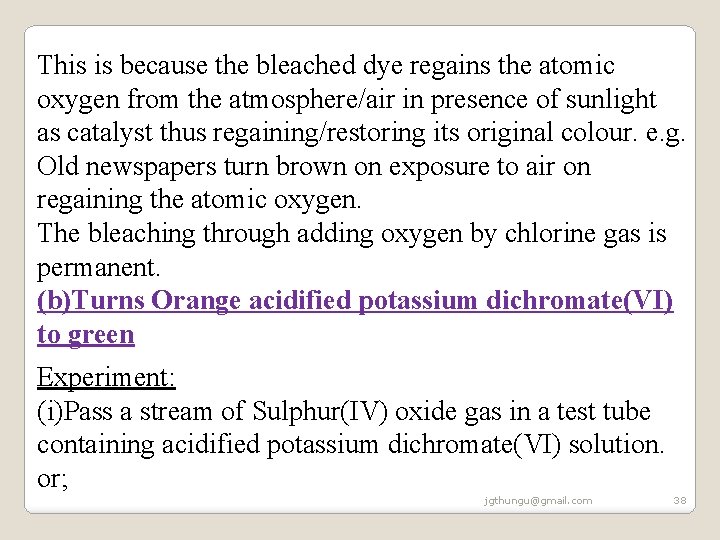 This is because the bleached dye regains the atomic oxygen from the atmosphere/air in presence of sunlight as catalyst thus regaining/restoring its original colour. e.g. Old newspapers turn brown on exposure to air on regaining the atomic oxygen.
The bleaching through adding oxygen by chlorine gas is permanent.
(b)Turns Orange acidified potassium dichromate(VI) to green

Experiment:
(i)Pass a stream of Sulphur(IV) oxide gas in a test tube containing acidified potassium dichromate(VI) solution. or;

jgthungu@gmail.com 38